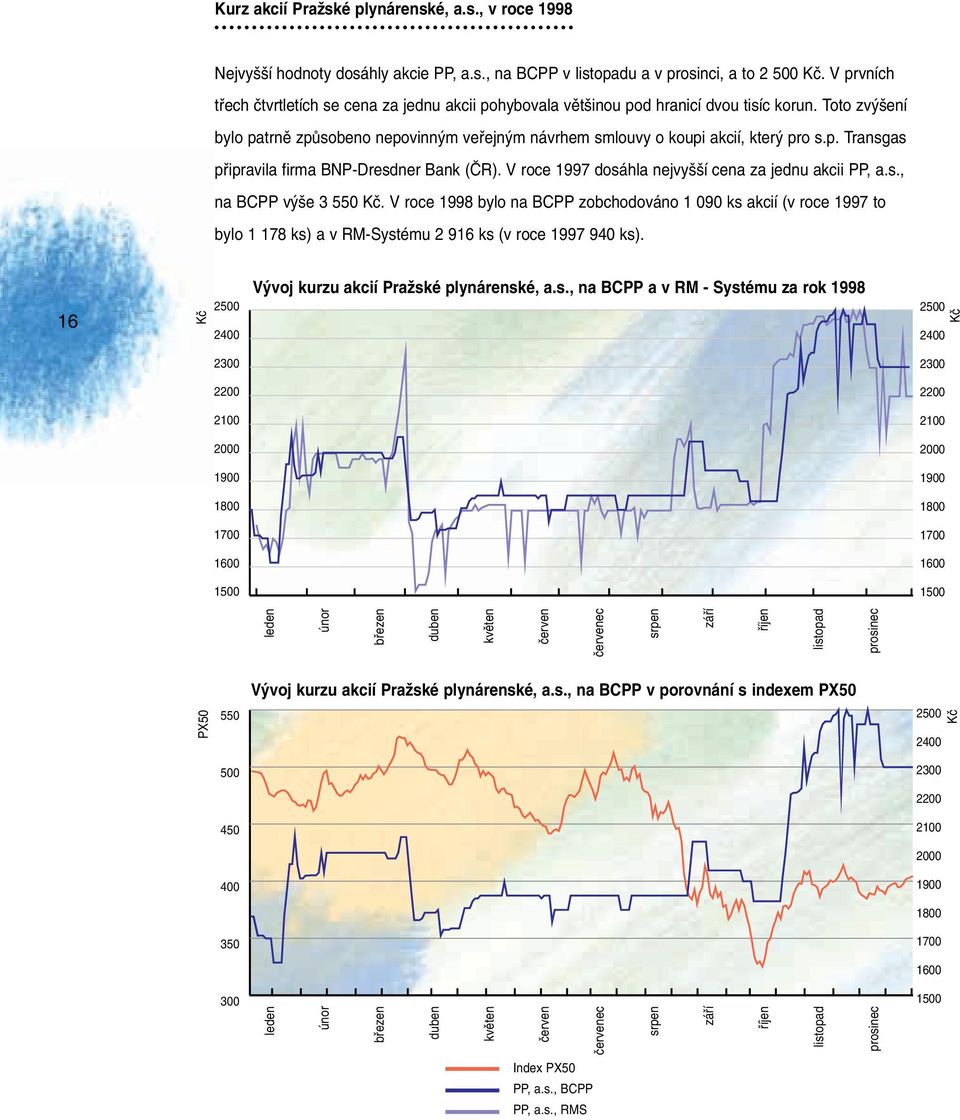 Kurz akcií Pražské plynárenské, a.s., v roce 1998

Nejvyšší hodnoty dosáhly akcie PP, a.s., na BCPP v listopadu a v prosinci, a to 2 500 Kč. V prvních třech čtvrtletích se cena za jednu akcii pohybovala většinou pod hranicí dvou tisíc korun. Toto zvýšení bylo patrně způsobeno nepovinným veřejným návrhem smlouvy o koupi akcií, který pro s.p. Transgas připravila firma BNP-Dresdner Bank (ČR). V roce 1997 dosáhla nejvyšší cena za jednu akcii PP, a.s., na BCPP výše 3 550 Kč. V roce 1998 bylo na BCPP zobchodováno 1 090 ks akcií (v roce 1997 to bylo 1 178 ks) a v RM-Systému 2 916 ks (v roce 1997 940 ks).

16

Vývoj kurzu akcií Pražské plynárenské, a.s., na BCPP a v RM - Systému za rok 1998

Kč
2500
2400
2300
2200
2100
2000
1900
1800
1700
1600
1500

2500
2400
2300
2200
2100
2000
1900
1800
1700
1600
1500
Kč

leden
únor
březen
duben
květen
červen
červenec
srpen
září
říjen
listopad
prosinec

Vývoj kurzu akcií Pražské plynárenské, a.s., na BCPP v porovnání s indexem PX50

PX50
550
500
450
400
350
300

2500
2400
2300
2200
2100
2000
1900
1800
1700
1600
1500
Kč

leden
únor
březen
duben
květen
červen
červenec
srpen
září
říjen
listopad
prosinec

Index PX50
PP, a.s., BCPP
PP, a.s., RMS